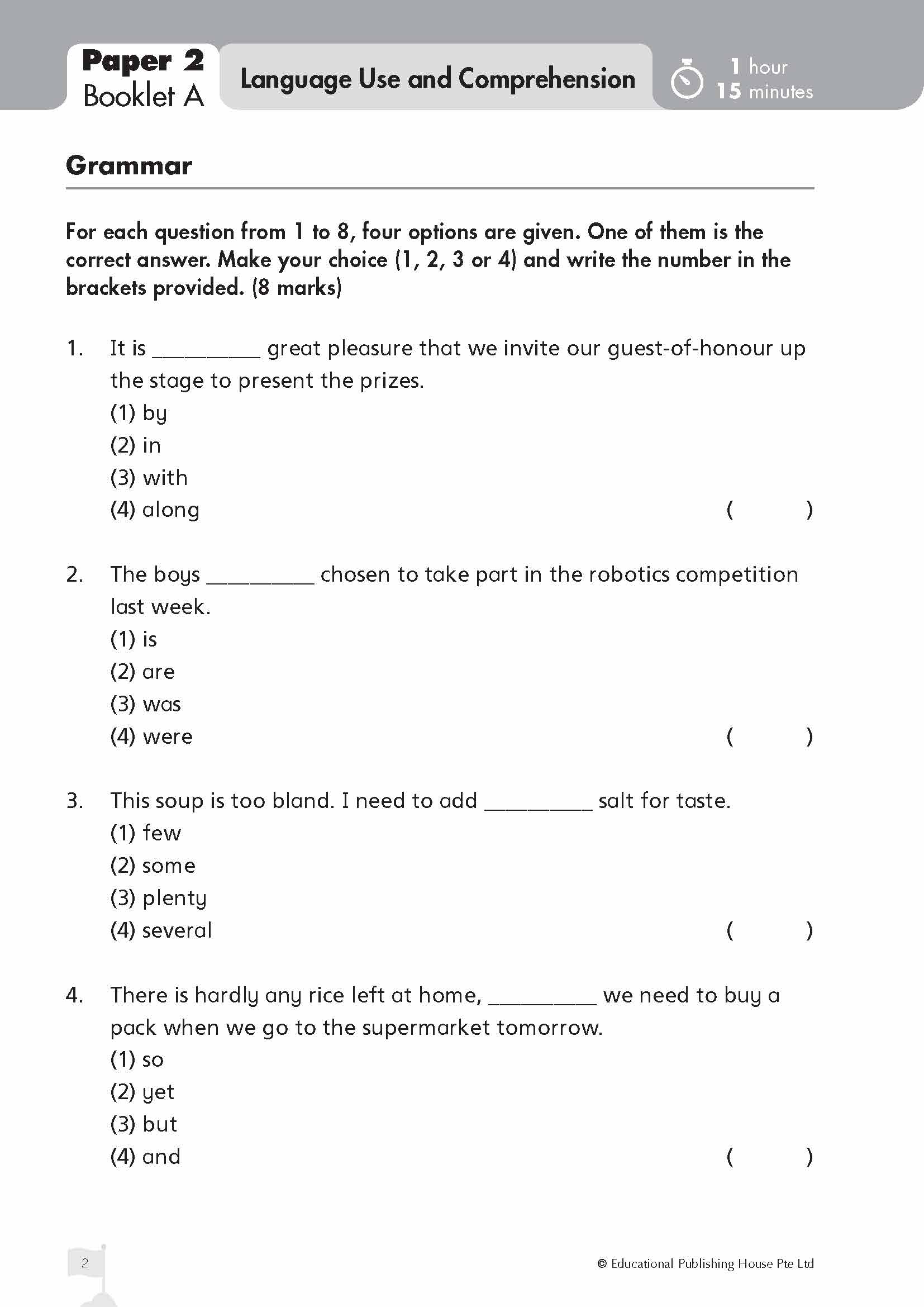 Paper 2
Booklet A

Language Use and Comprehension

1 hour
15 minutes

Grammar

For each question from 1 to 8, four options are given. One of them is the correct answer. Make your choice (1, 2, 3 or 4) and write the number in the brackets provided. (8 marks)

1. It is _________ great pleasure that we invite our guest-of-honour up the stage to present the prizes.
(1) by
(2) in
(3) with
(4) along ( )

2. The boys _________ chosen to take part in the robotics competition last week.
(1) is
(2) are
(3) was
(4) were ( )

3. This soup is too bland. I need to add _________ salt for taste.
(1) few
(2) some
(3) plenty
(4) several ( )

4. There is hardly any rice left at home, _________ we need to buy a pack when we go to the supermarket tomorrow.
(1) so
(2) yet
(3) but
(4) and ( )

2

© Educational Publishing House Pte Ltd